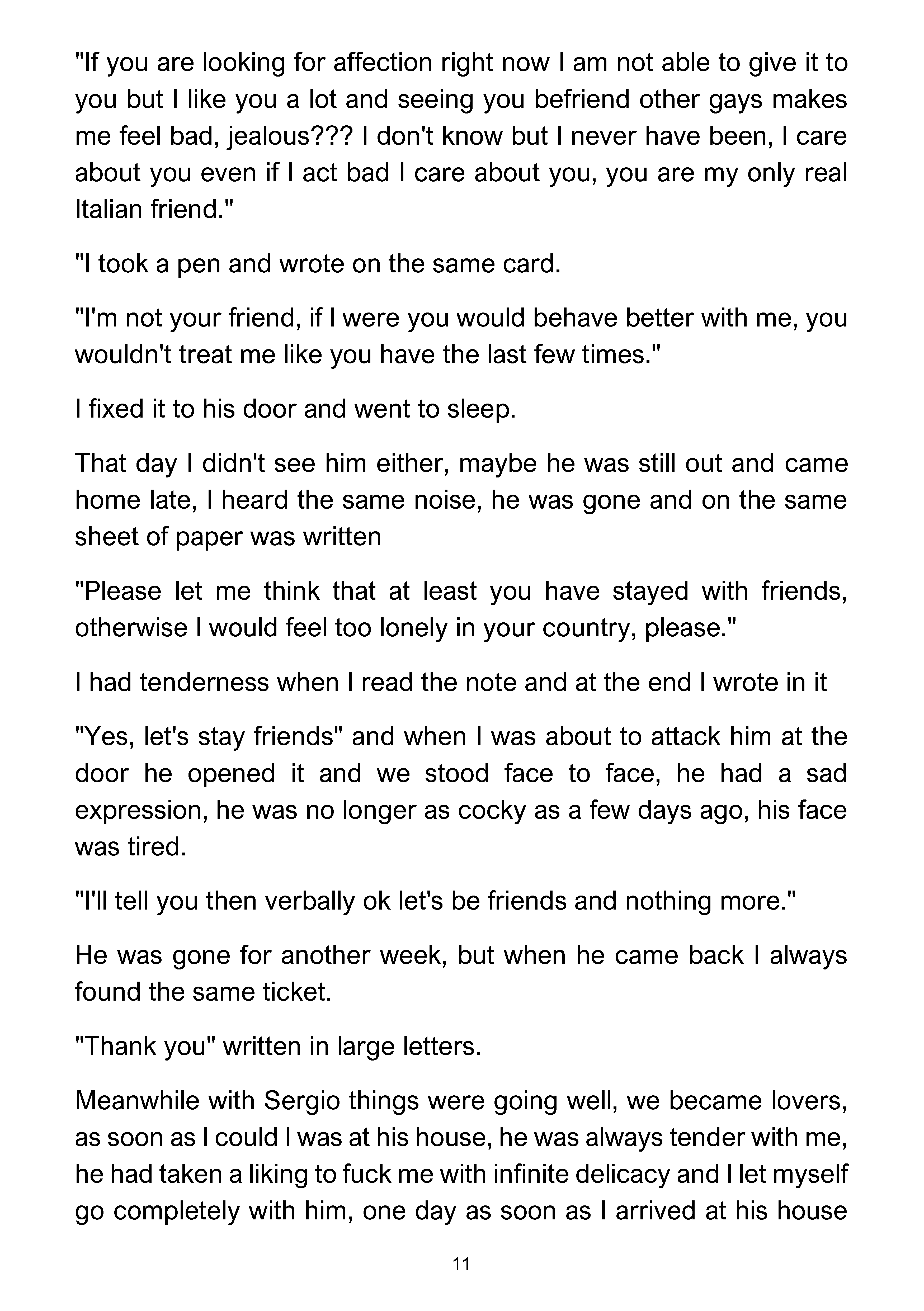 "If you are looking for affection right now I am not able to give it to you but I like you a lot and seeing you befriend other gays makes me feel bad, jealous??? I don't know but I never have been, I care about you even if I act bad I care about you, you are my only real Italian friend."

"I took a pen and wrote on the same card.

"I'm not your friend, if I were you would behave better with me, you wouldn't treat me like you have the last few times."

I fixed it to his door and went to sleep.

That day I didn't see him either, maybe he was still out and came home late, I heard the same noise, he was gone and on the same sheet of paper was written

"Please let me think that at least you have stayed with friends, otherwise I would feel too lonely in your country, please."

I had tenderness when I read the note and at the end I wrote in it

"Yes, let's stay friends" and when I was about to attack him at the door he opened it and we stood face to face, he had a sad expression, he was no longer as cocky as a few days ago, his face was tired.

"I'll tell you then verbally ok let's be friends and nothing more."

He was gone for another week, but when he came back I always found the same ticket.

"Thank you" written in large letters.

Meanwhile with Sergio things were going well, we became lovers, as soon as I could I was at his house, he was always tender with me, he had taken a liking to fuck me with infinite delicacy and I let myself go completely with him, one day as soon as I arrived at his house

11